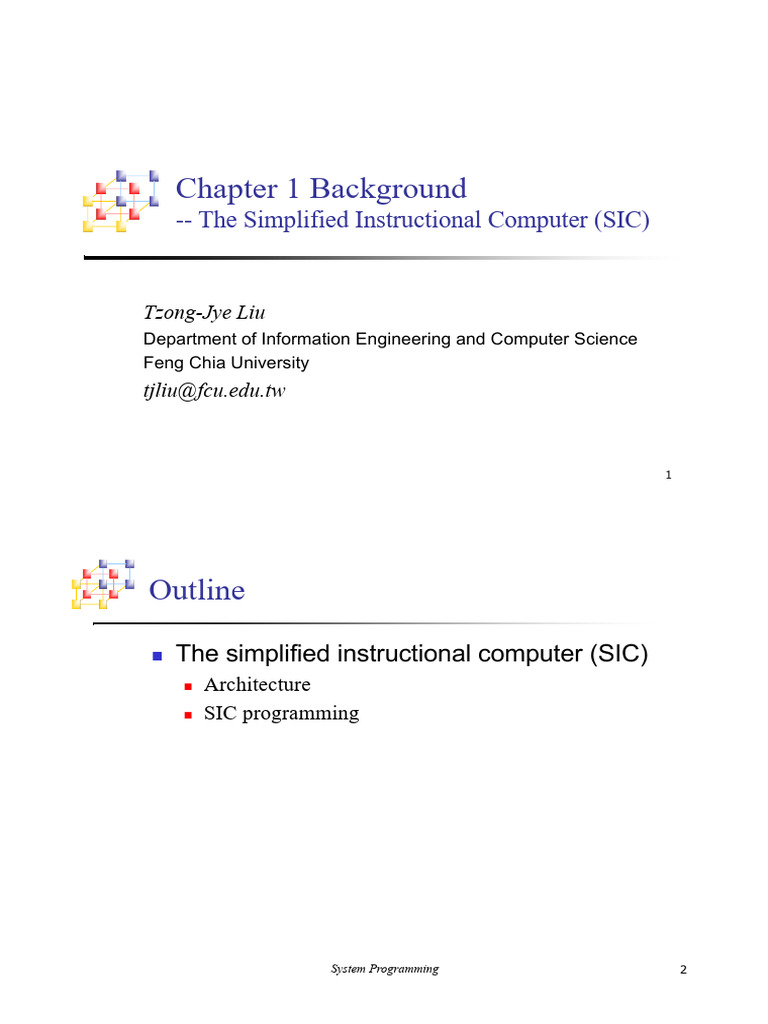 Chapter 1 Background
-- The Simplified Instructional Computer (SIC)

Tzong-Jye Liu
Department of Information Engineering and Computer Science
Feng Chia University
tjliu@fcu.edu.tw

1

Outline

The simplified instructional computer (SIC)
Architecture
SIC programming

System Programming

2